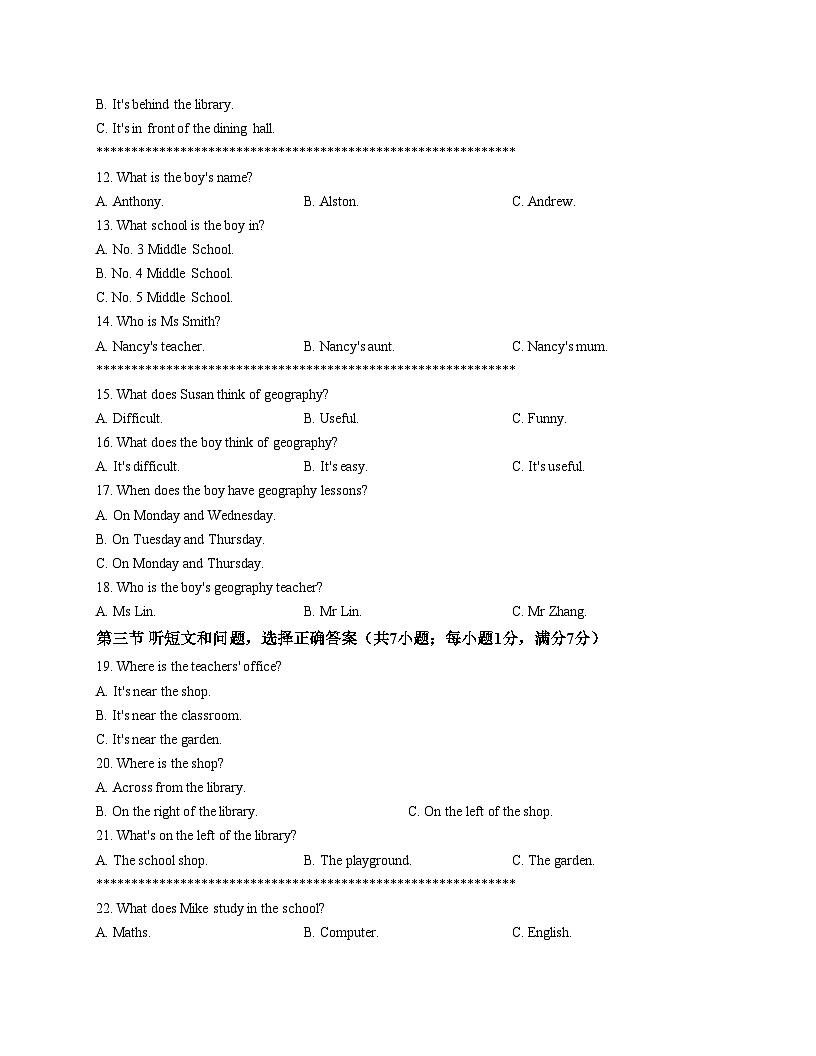 B. It's behind the library.

C. It's in front of the dining hall.

****************************************************************

12. What is the boy's name?

A. Anthony. B. Alston. C. Andrew.

13. What school is the boy in?

A. No. 3 Middle School.

B. No. 4 Middle School.

C. No. 5 Middle School.

14. Who is Ms Smith?

A. Nancy's teacher. B. Nancy's aunt. C. Nancy's mum.

****************************************************************

15. What does Susan think of geography?

A. Difficult. B. Useful. C. Funny.

16. What does the boy think of geography?

A. It's difficult. B. It's easy. C. It's useful.

17. When does the boy have geography lessons?

A. On Monday and Wednesday.

B. On Tuesday and Thursday.

C. On Monday and Thursday.

18. Who is the boy's geography teacher?

A. Ms Lin. B. Mr Lin. C. Mr Zhang.

第三节 听短文和问题，选择正确答案（共7小题；每小题1分，满分7分）

19. Where is the teachers' office?

A. It's near the shop.

B. It's near the classroom.

C. It's near the garden.

20. Where is the shop?

A. Across from the library.

B. On the right of the library. C. On the left of the shop.

21. What's on the left of the library?

A. The school shop. B. The playground. C. The garden.

****************************************************************

22. What does Mike study in the school?

A. Maths. B. Computer. C. English.